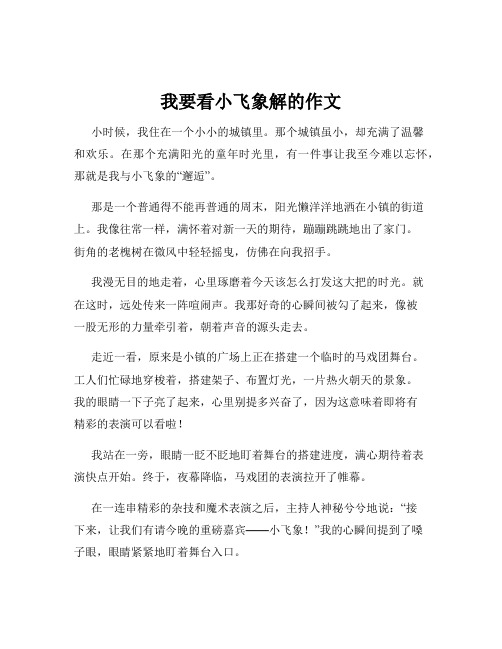 我要看小飞象解的作文

小时候，我住在一个小小的城镇里。那个城镇虽小，却充满了温馨和欢乐。在那个充满阳光的童年时光里，有一件事让我至今难以忘怀，那就是我与小飞象的“邂逅”。

那是一个普通得不能再普通的周末，阳光懒洋洋地洒在小镇的街道上。我像往常一样，满怀着对新一天的期待，蹦蹦跳跳地出了家门。街角的老槐树在微风中轻轻摇曳，仿佛在向我招手。

我漫无目的地走着，心里琢磨着今天该怎么打发这大把的时光。就在这时，远处传来一阵喧闹声。我那好奇的心瞬间被勾了起来，像被一股无形的力量牵引着，朝着声音的源头走去。

走近一看，原来是小镇的广场上正在搭建一个临时的马戏团舞台。工人们忙碌地穿梭着，搭建架子、布置灯光，一片热火朝天的景象。我的眼睛一下子亮了起来，心里别提多兴奋了，因为这意味着即将有精彩的表演可以看啦！

我站在一旁，眼睛一眨不眨地盯着舞台的搭建进度，满心期待着表演快点开始。终于，夜幕降临，马戏团的表演拉开了帷幕。

在一连串精彩的杂技和魔术表演之后，主持人神秘兮兮地说：“接下来，让我们有请今晚的重磅嘉宾——小飞象！”我的心瞬间提到了嗓子眼，眼睛紧紧地盯着舞台入口。